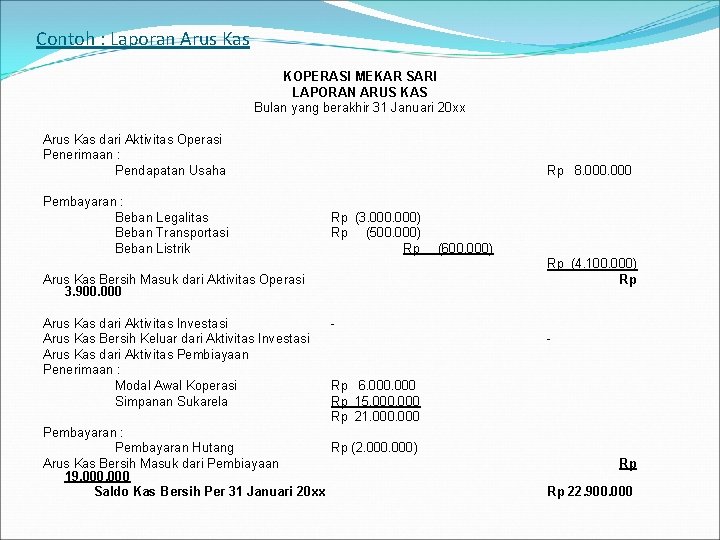 Contoh : Laporan Arus Kas

KOPERASI MEKAR SARI
LAPORAN ARUS KAS
Bulan yang berakhir 31 Januari 20xx

Arus Kas dari Aktivitas Operasi
Penerimaan :
Pendapatan Usaha Rp 8.000.000

Pembayaran :
Beban Legalitas Rp (3.000.000)
Beban Transportasi Rp (500.000)
Beban Listrik Rp (600.000)
Rp (4.100.000)
Arus Kas Bersih Masuk dari Aktivitas Operasi Rp
3.900.000

Arus Kas dari Aktivitas Investasi -
Arus Kas Bersih Keluar dari Aktivitas Investasi -
Arus Kas dari Aktivitas Pembiayaan
Penerimaan :
Modal Awal Koperasi Rp 6.000.000
Simpanan Sukarela Rp 15.000.000
Rp 21.000.000
Pembayaran :
Pembayaran Hutang Rp (2.000.000)
Arus Kas Bersih Masuk dari Pembiayaan Rp
19.000.000
Saldo Kas Bersih Per 31 Januari 20xx Rp 22.900.000